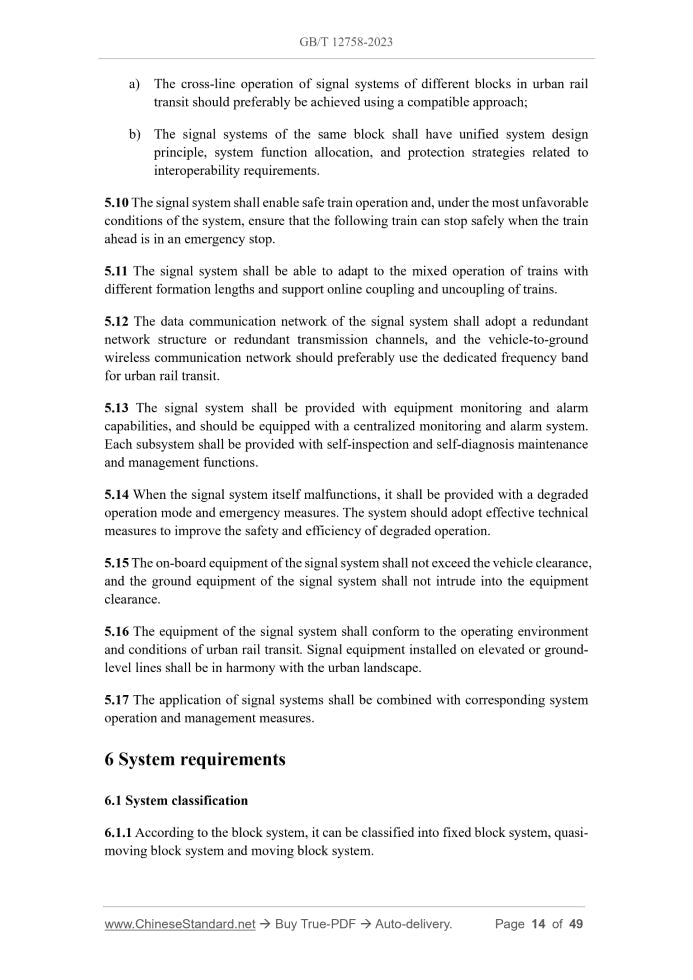 GB/T 12758-2023

a) The cross-line operation of signal systems of different blocks in urban rail transit should preferably be achieved using a compatible approach;

b) The signal systems of the same block shall have unified system design principle, system function allocation, and protection strategies related to interoperability requirements.

5.10 The signal system shall enable safe train operation and, under the most unfavorable conditions of the system, ensure that the following train can stop safely when the train ahead is in an emergency stop.

5.11 The signal system shall be able to adapt to the mixed operation of trains with different formation lengths and support online coupling and uncoupling of trains.

5.12 The data communication network of the signal system shall adopt a redundant network structure or redundant transmission channels, and the vehicle-to-ground wireless communication network should preferably use the dedicated frequency band for urban rail transit.

5.13 The signal system shall be provided with equipment monitoring and alarm capabilities, and should be equipped with a centralized monitoring and alarm system. Each subsystem shall be provided with self-inspection and self-diagnosis maintenance and management functions.

5.14 When the signal system itself malfunctions, it shall be provided with a degraded operation mode and emergency measures. The system should adopt effective technical measures to improve the safety and efficiency of degraded operation.

5.15 The on-board equipment of the signal system shall not exceed the vehicle clearance, and the ground equipment of the signal system shall not intrude into the equipment clearance.

5.16 The equipment of the signal system shall conform to the operating environment and conditions of urban rail transit. Signal equipment installed on elevated or ground-level lines shall be in harmony with the urban landscape.

5.17 The application of signal systems shall be combined with corresponding system operation and management measures.

6 System requirements

6.1 System classification

6.1.1 According to the block system, it can be classified into fixed block system, quasi-moving block system and moving block system.

www.ChineseStandard.net → Buy True-PDF → Auto-delivery. Page 14 of 49